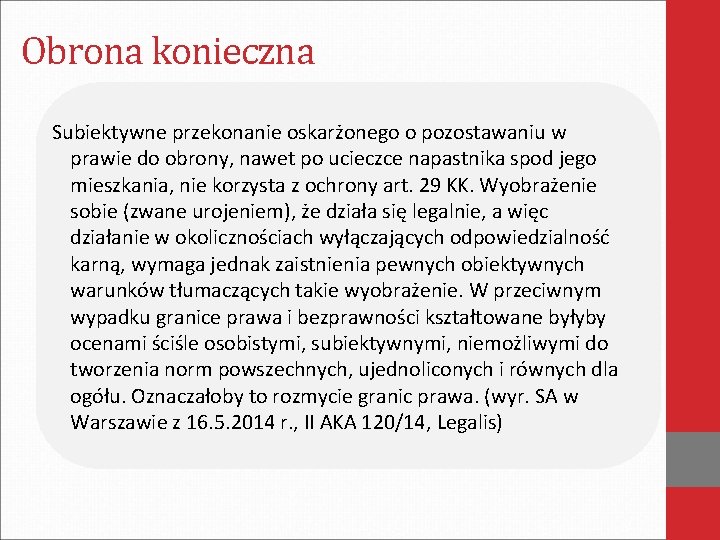 Obrona konieczna

Subiektywne przekonanie oskarżonego o pozostawaniu w prawie do obrony, nawet po ucieczce napastnika spod jego mieszkania, nie korzysta z ochrony art. 29 KK. Wyobrażenie sobie (zwane urojeniem), że działa się legalnie, a więc działanie w okolicznościach wyłączających odpowiedzialność karną, wymaga jednak zaistnienia pewnych obiektywnych warunków tłumaczących takie wyobrażenie. W przeciwnym wypadku granice prawa i bezprawności kształtowane byłyby ocenami ściśle osobistymi, subiektywnymi, niemożliwymi do tworzenia norm powszechnych, ujednoliconych i równych dla ogółu. Oznaczałoby to rozmycie granic prawa. (wyr. SA w Warszawie z 16.5.2014 r., II AKA 120/14, Legalis)